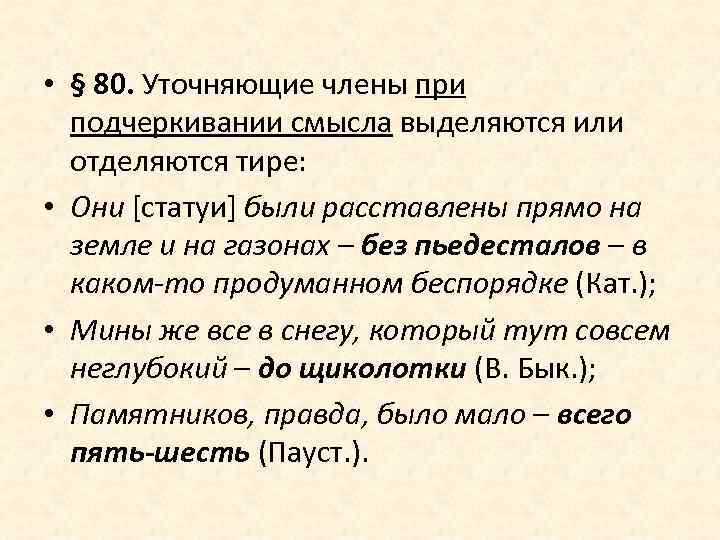 • § 80. Уточняющие члены при подчеркивании смысла выделяются или отделяются тире:

• Они [статуи] были расставлены прямо на земле и на газонах – без пьедесталов – в каком-то продуманном беспорядке (Кат.);

• Мины же все в снегу, который тут совсем неглубокий – до щиколотки (В. Бык.);

• Памятников, правда, было мало – всего пять-шесть (Пауст.).